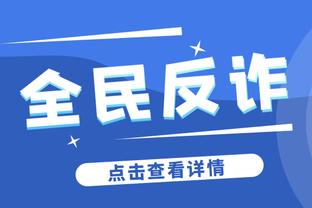 全民反诈

点击查看详情